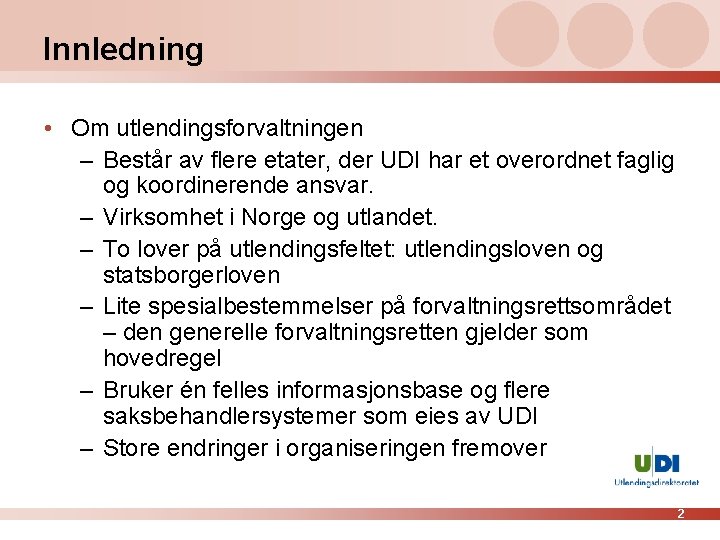 Innledning

• Om utlendingsforvaltningen
– Består av flere etater, der UDI har et overordnet faglig og koordinerende ansvar.
– Virksomhet i Norge og utlandet.
– To lover på utlendingsfeltet: utlendingsloven og statsborgerloven
– Lite spesialbestemmelser på forvaltningsrettsområdet – den generelle forvaltningsretten gjelder som hovedregel
– Bruker én felles informasjonsbase og flere saksbehandlersystemer som eies av UDI
– Store endringer i organiseringen fremover

UDI
Utlendingsdirektoratet

2